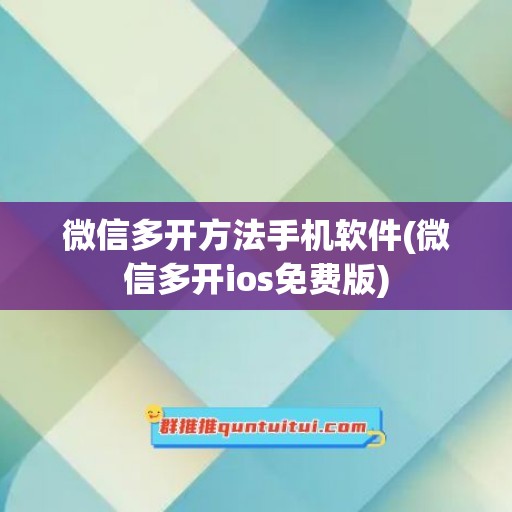 微信多开方法手机软件(微信多开ios免费版)

群推推quntuitui.com